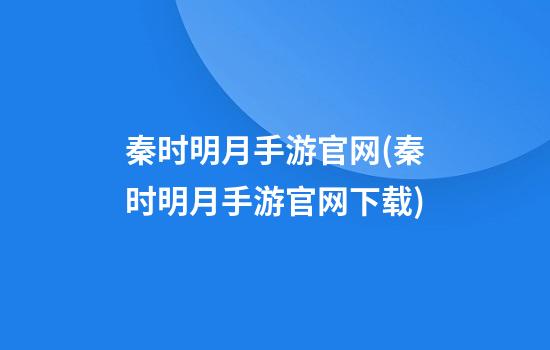 秦时明月手游官网(秦时明月手游官网下载)